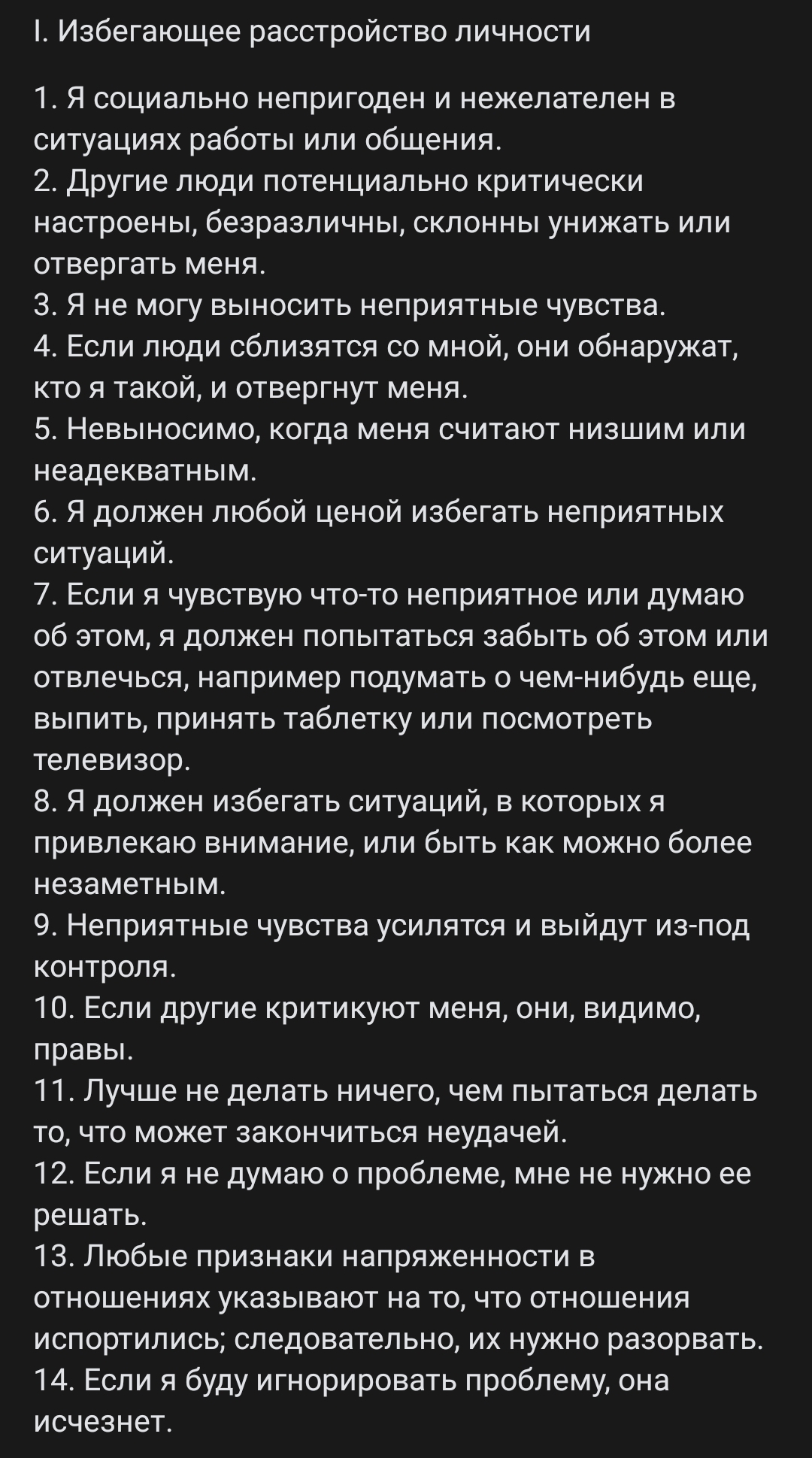 I. Избегающее расстройство личности

1. Я социально непригоден и нежелателен в ситуациях работы или общения.
2. Другие люди потенциально критически настроены, безразличны, склонны унижать или отвергать меня.
3. Я не могу выносить неприятные чувства.
4. Если люди сблизятся со мной, они обнаружат, кто я такой, и отвергнут меня.
5. Невыносимо, когда меня считают низшим или неадекватным.
6. Я должен любой ценой избегать неприятных ситуаций.
7. Если я чувствую что-то неприятное или думаю об этом, я должен попытаться забыть об этом или отвлечься, например подумать о чем-нибудь еще, выпить, принять таблетку или посмотреть телевизор.
8. Я должен избегать ситуаций, в которых я привлекаю внимание, или быть как можно более незаметным.
9. Неприятные чувства усилятся и выйдут из-под контроля.
10. Если другие критикуют меня, они, видимо, правы.
11. Лучше не делать ничего, чем пытаться делать то, что может закончиться неудачей.
12. Если я не думаю о проблеме, мне не нужно ее решать.
13. Любые признаки напряженности в отношениях указывают на то, что отношения испортились; следовательно, их нужно разорвать.
14. Если я буду игнорировать проблему, она исчезнет.